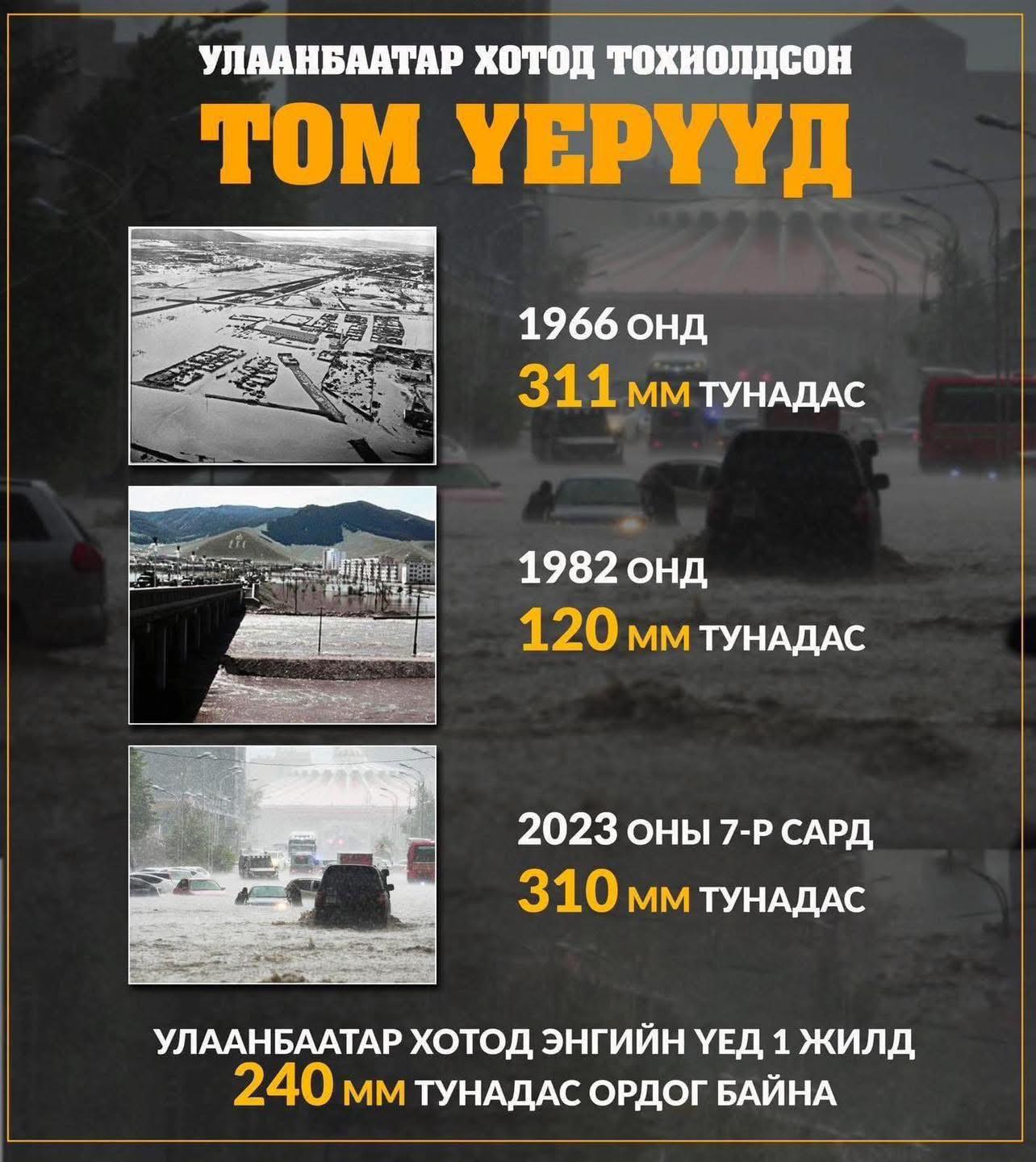 УЛААНБААТАР ХОТОД ТОХИОЛДСОН
ТОМ ҮЕРҮҮД

1966 ОНД
311 ММ ТУНАДАС

1982 ОНД
120 ММ ТУНАДАС

2023 ОНЫ 7-Р САРД
310 ММ ТУНАДАС

УЛААНБААТАР ХОТОД ЭНГИЙН ҮЕД 1 ЖИЛД
240 ММ ТУНАДАС ОРДОГ БАЙНА